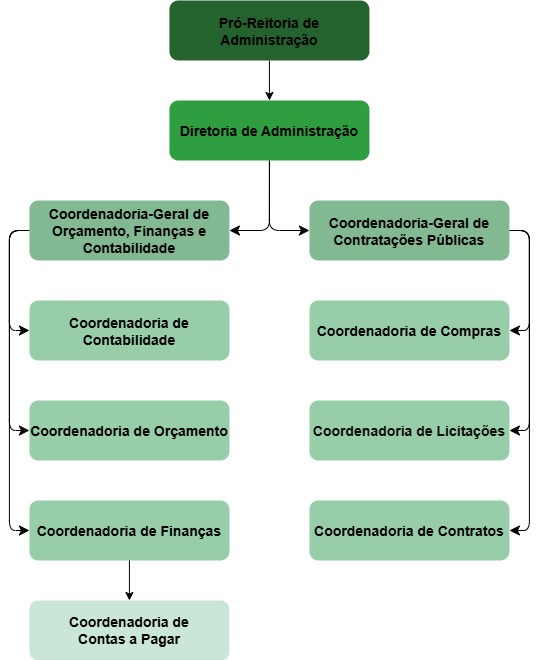 Pró-Reitoria de Administração

Diretoria de Administração

Coordenadoria-Geral de Orçamento, Finanças e Contabilidade

Coordenadoria de Contabilidade

Coordenadoria de Orçamento

Coordenadoria de Finanças

Coordenadoria de Contas a Pagar

Coordenadoria-Geral de Contratações Públicas

Coordenadoria de Compras

Coordenadoria de Licitações

Coordenadoria de Contratos